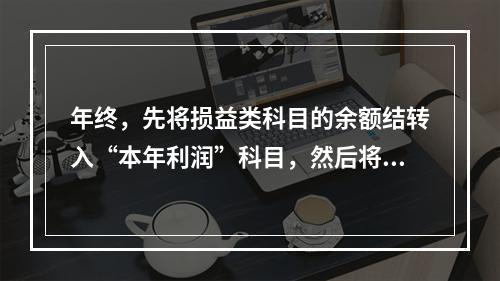 年终，先将损益类科目的余额结转入“本年利润”科目，然后将...